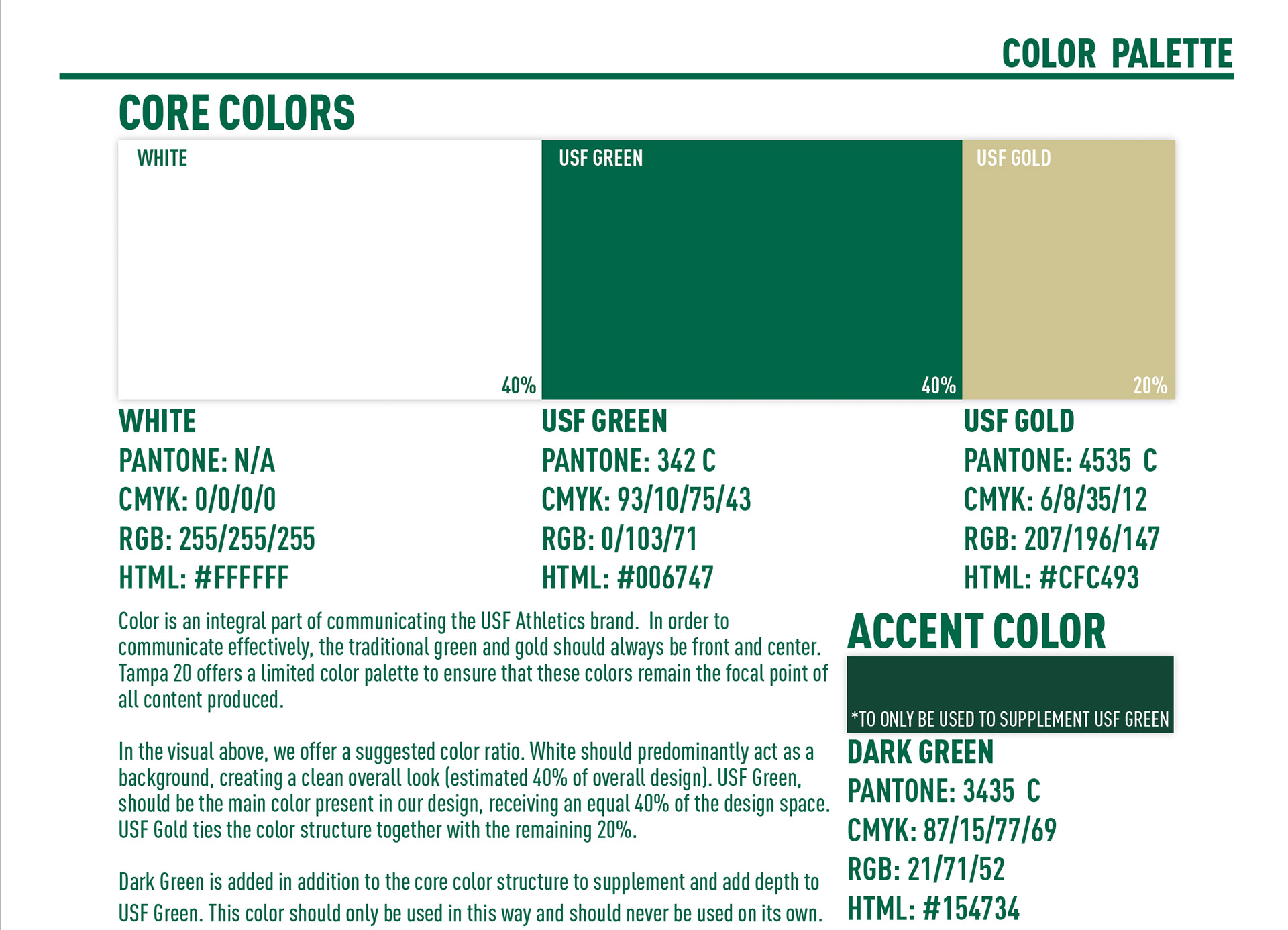 COLOR PALETTE

CORE COLORS

WHITE

40%

USF GREEN

40%

USF GOLD

20%

WHITE
PANTONE: N/A
CMYK: 0/0/0/0
RGB: 255/255/255
HTML: #FFFFFF

USF GREEN
PANTONE: 342 C
CMYK: 93/10/75/43
RGB: 0/103/71
HTML: #006747

USF GOLD
PANTONE: 4535 C
CMYK: 6/8/35/12
RGB: 207/196/147
HTML: #CFC493

Color is an integral part of communicating the USF Athletics brand. In order to communicate effectively, the traditional green and gold should always be front and center. Tampa 20 offers a limited color palette to ensure that these colors remain the focal point of all content produced.

In the visual above, we offer a suggested color ratio. White should predominantly act as a background, creating a clean overall look (estimated 40% of overall design). USF Green, should be the main color present in our design, receiving an equal 40% of the design space. USF Gold ties the color structure together with the remaining 20%.

Dark Green is added in addition to the core color structure to supplement and add depth to USF Green. This color should only be used in this way and should never be used on its own.

ACCENT COLOR

*TO ONLY BE USED TO SUPPLEMENT USF GREEN

DARK GREEN
PANTONE: 3435 C
CMYK: 87/15/77/69
RGB: 21/71/52
HTML: #154734